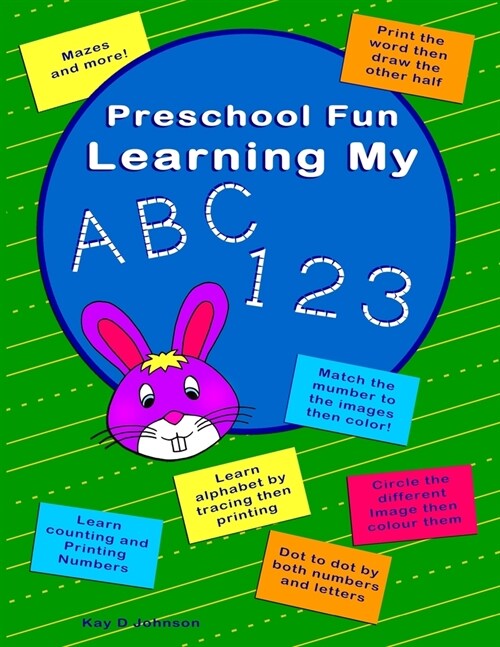 Mazes and more!

Print the word then draw the other half

Preschool Fun
Learning My

ABC
123

Match the mumber to the images then color!

Learn alphabet by tracing then printing

Circle the different Image then colour them

Learn counting and Printing Numbers

Dot to dot by both numbers and letters

Kay D Johnson